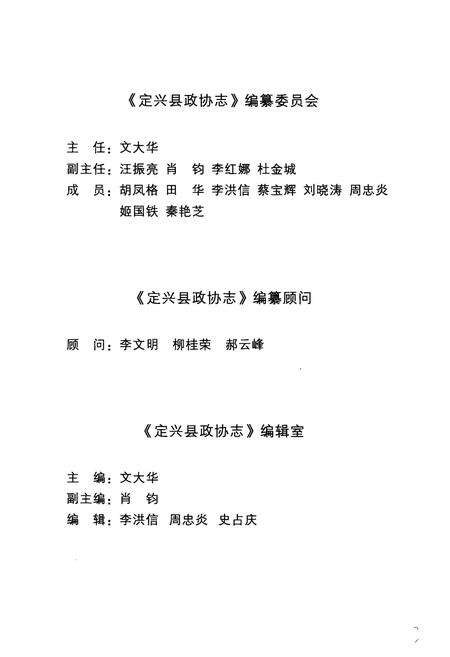 《定兴县政协志》编纂委员会

主　任：文大华
副主任：汪振亮　肖　钧　李红娜　杜金城
成　员：胡凤格　田　华　李洪信　蔡宝辉　刘晓涛　周忠炎　姬国铁　秦艳芝

《定兴县政协志》编纂顾问

顾　问：李文明　柳桂荣　郝云峰

《定兴县政协志》编辑室

主　编：文大华
副主编：肖　钧
编　辑：李洪信　周忠炎　史占庆